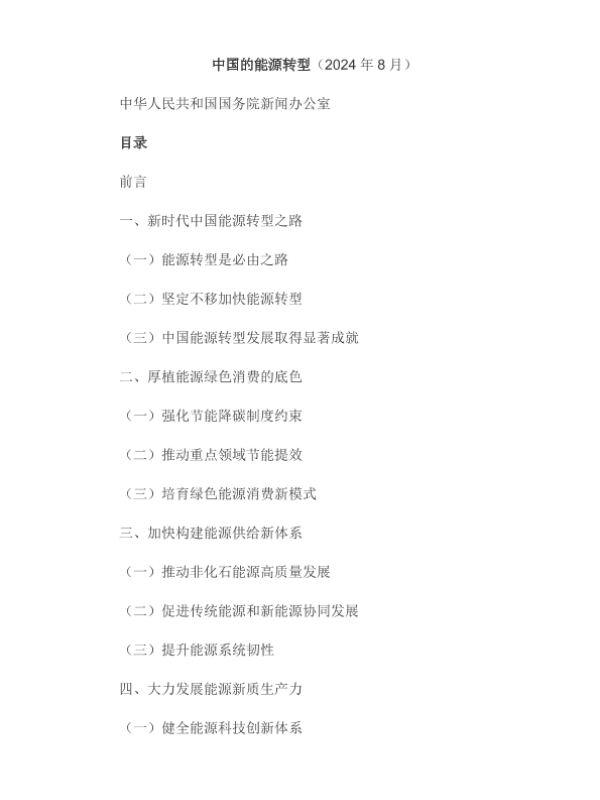 中国的能源转型（2024年8月）

中华人民共和国国务院新闻办公室

目录

前言

一、新时代中国能源转型之路

（一）能源转型是必由之路

（二）坚定不移加快能源转型

（三）中国能源转型发展取得显著成就

二、厚植能源绿色消费的底色

（一）强化节能降碳制度约束

（二）推动重点领域节能提效

（三）培育绿色能源消费新模式

三、加快构建能源供给新体系

（一）推动非化石能源高质量发展

（二）促进传统能源和新能源协同发展

（三）提升能源系统韧性

四、大力发展能源新质生产力

（一）健全能源科技创新体系